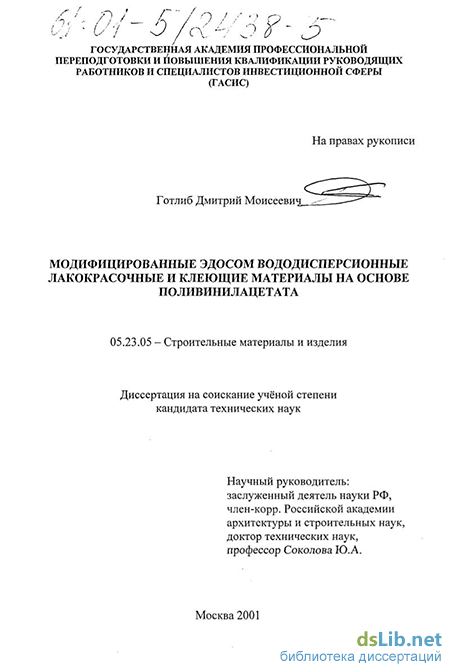 61:01-5/2438-5

ГОСУДАРСТВЕННАЯ АКАДЕМИЯ ПРОФЕССИОНАЛЬНОЙ ПЕРЕПОДГОТОВКИ И ПОВЫШЕНИЯ КВАЛИФИКАЦИИ РУКОВОДЯЩИХ РАБОТНИКОВ И СПЕЦИАЛИСТОВ ИНВЕСТИЦИОННОЙ СФЕРЫ (ГАСИС)

На правах рукописи

Готлиб Дмитрий Моисеевич

МОДИФИЦИРОВАННЫЕ ЭДОСОМ ВОДОДИСПЕРСИОННЫЕ ЛАКОКРАСОЧНЫЕ И КЛЕЮЩИЕ МАТЕРИАЛЫ НА ОСНОВЕ ПОЛИВИНИЛАЦЕТАТА

05.23.05 – Строительные материалы и изделия

Диссертация на соискание учёной степени кандидата технических наук

Научный руководитель: заслуженный деятель науки РФ, член-корр. Российской академии архитектуры и строительных наук, доктор технических наук, профессор Соколова Ю.А.

Москва 2001

dsLib.net
библиотека диссертаций